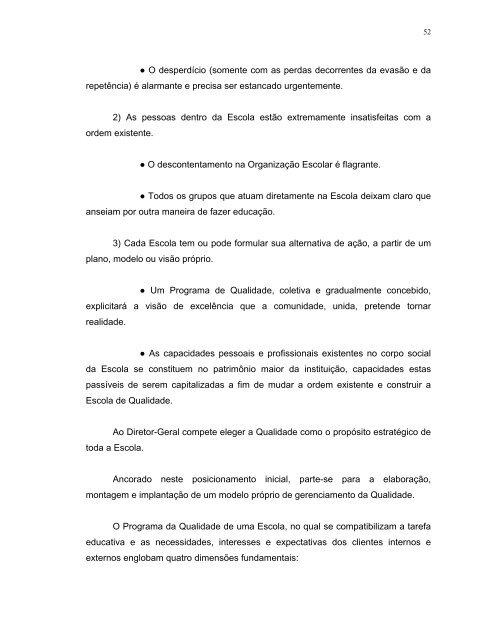 52

● O desperdício (somente com as perdas decorrentes da evasão e da repetência) é alarmante e precisa ser estancado urgentemente.

2) As pessoas dentro da Escola estão extremamente insatisfeitas com a ordem existente.

● O descontentamento na Organização Escolar é flagrante.

● Todos os grupos que atuam diretamente na Escola deixam claro que anseiam por outra maneira de fazer educação.

3) Cada Escola tem ou pode formular sua alternativa de ação, a partir de um plano, modelo ou visão próprio.

● Um Programa de Qualidade, coletiva e gradualmente concebido, explicitará a visão de excelência que a comunidade, unida, pretende tornar realidade.

● As capacidades pessoais e profissionais existentes no corpo social da Escola se constituem no patrimônio maior da instituição, capacidades estas passíveis de serem capitalizadas a fim de mudar a ordem existente e construir a Escola de Qualidade.

Ao Diretor-Geral compete eleger a Qualidade como o propósito estratégico de toda a Escola.

Ancorado neste posicionamento inicial, parte-se para a elaboração, montagem e implantação de um modelo próprio de gerenciamento da Qualidade.

O Programa da Qualidade de uma Escola, no qual se compatibilizam a tarefa educativa e as necessidades, interesses e expectativas dos clientes internos e externos englobam quatro dimensões fundamentais: